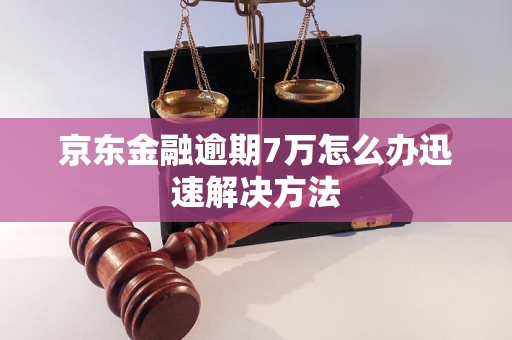 京东金融逾期7万怎么办迅速解决方法